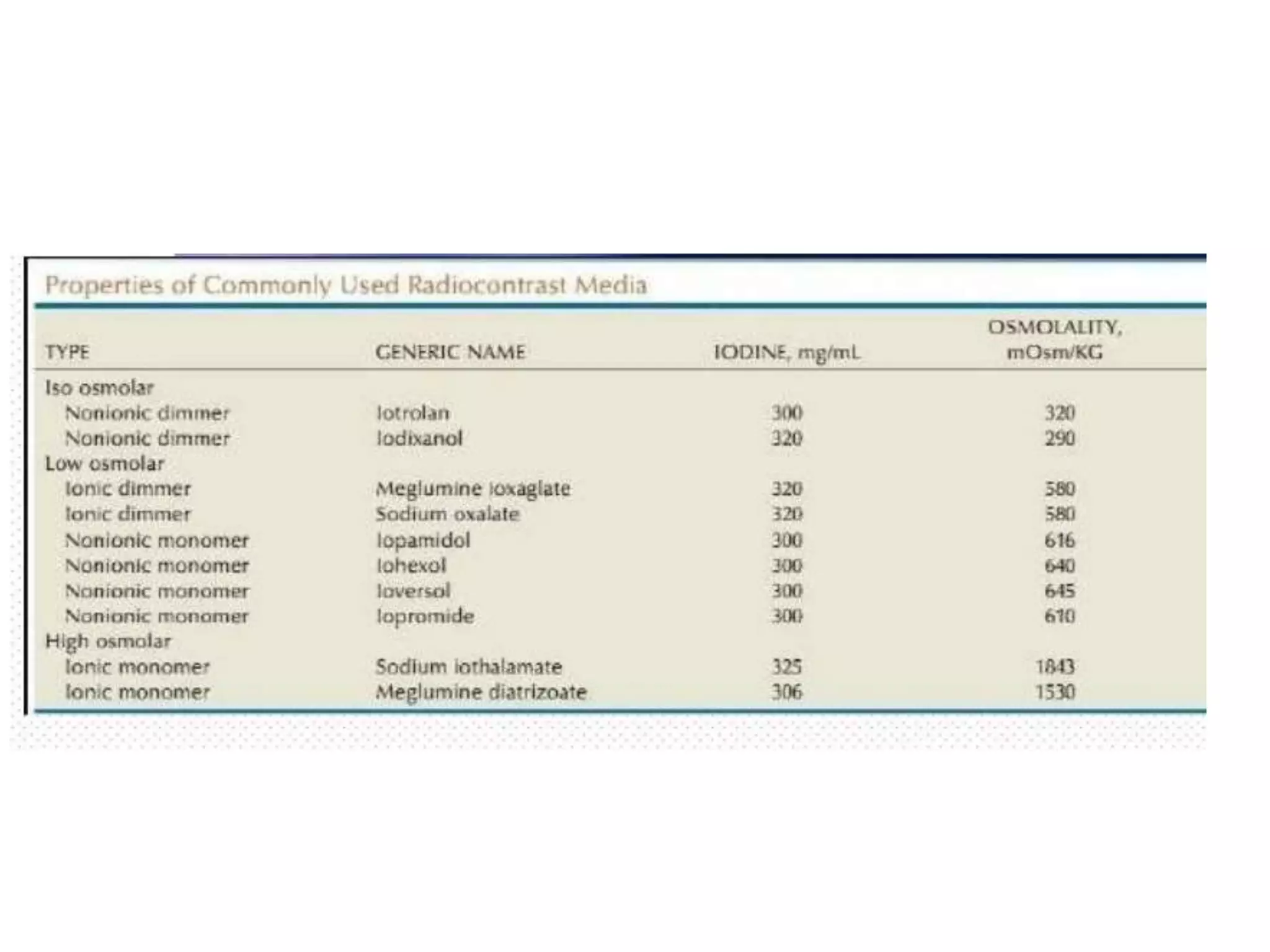 Properties of Commonly Used Radiocontrast Media

| TYPE | GENERIC NAME | IODINE, mg/mL | OSMOLALITY, mOsm/KG |
|---|---|---|---|
| Iso osmolar | | | |
| Nonionic dimmer | Iotrolan | 300 | 320 |
| Nonionic dimmer | Iodixanol | 320 | 290 |
| Low osmolar | | | |
| Ionic dimmer | Meglumine ioxaglate | 320 | 580 |
| Ionic dimmer | Sodium oxalate | 320 | 580 |
| Nonionic monomer | Iopamidol | 300 | 616 |
| Nonionic monomer | Iohexol | 300 | 640 |
| Nonionic monomer | Ioversol | 300 | 645 |
| Nonionic monomer | Iopromide | 300 | 610 |
| High osmolar | | | |
| Ionic monomer | Sodium iothalamate | 325 | 1843 |
| Ionic monomer | Meglumine diatrizoate | 306 | 1530 |